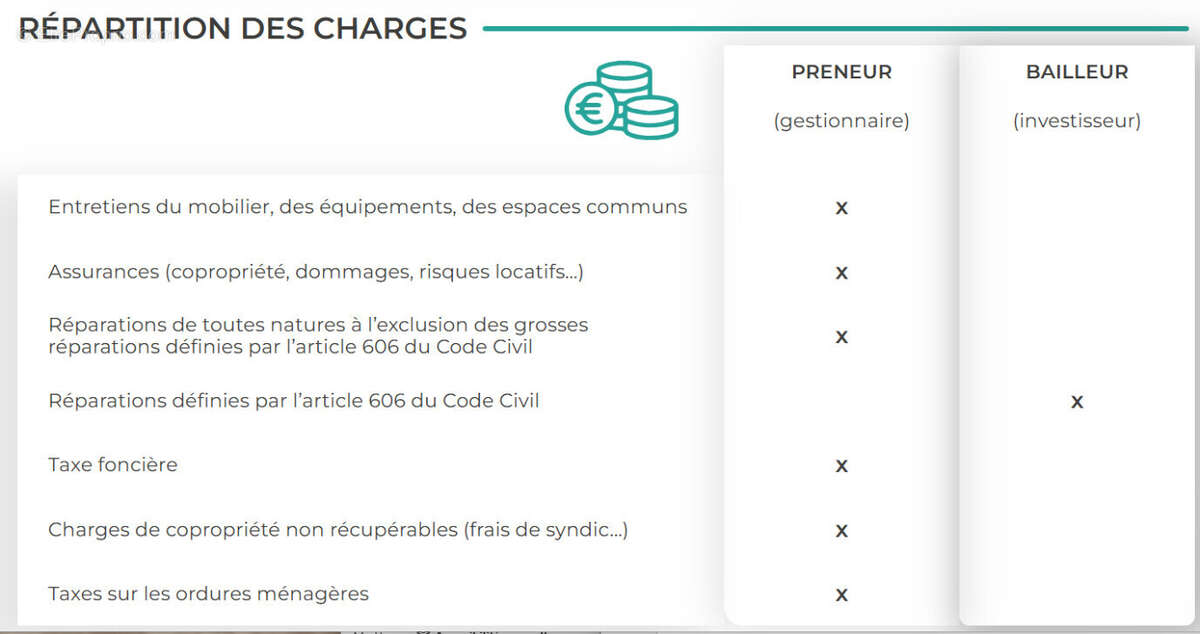 RÉPARTITION DES CHARGES

| | PRENEUR (gestionnaire) | BAILLEUR (investisseur) |
|---|---|---|
| Entretiens du mobilier, des équipements, des espaces communs | x | |
| Assurances (copropriété, dommages, risques locatifs...) | x | |
| Réparations de toutes natures à l'exclusion des grosses réparations définies par l'article 606 du Code Civil | x | |
| Réparations définies par l'article 606 du Code Civil | | x |
| Taxe foncière | x | |
| Charges de copropriété non récupérables (frais de syndic...) | x | |
| Taxes sur les ordures ménagères | x | |